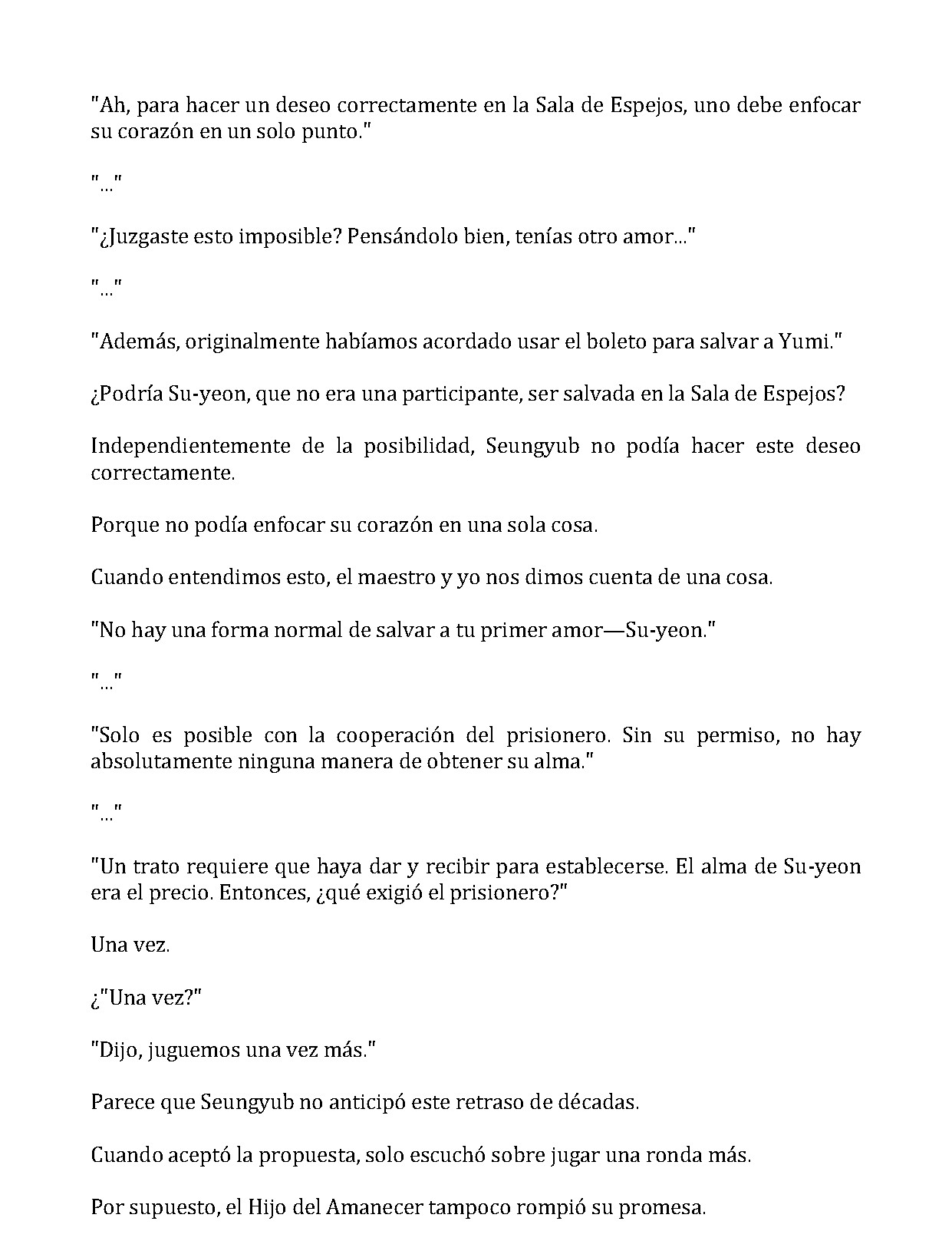 "Ah, para hacer un deseo correctamente en la Sala de Espejos, uno debe enfocar su corazón en un solo punto."

"..."

"¿Juzgaste esto imposible? Pensándolo bien, tenías otro amor..."

"..."

"Además, originalmente habíamos acordado usar el boleto para salvar a Yumi."

¿Podría Su-yeon, que no era una participante, ser salvada en la Sala de Espejos?

Independientemente de la posibilidad, Seungyub no podía hacer este deseo correctamente.

Porque no podía enfocar su corazón en una sola cosa.

Cuando entendimos esto, el maestro y yo nos dimos cuenta de una cosa.

"No hay una forma normal de salvar a tu primer amor—Su-yeon."

"..."

"Solo es posible con la cooperación del prisionero. Sin su permiso, no hay absolutamente ninguna manera de obtener su alma."

"..."

"Un trato requiere que haya dar y recibir para establecerse. El alma de Su-yeon era el precio. Entonces, ¿qué exigió el prisionero?"

Una vez.

¿"Una vez?"

"Dijo, juguemos una vez más."

Parece que Seungyub no anticipó este retraso de décadas.

Cuando aceptó la propuesta, solo escuchó sobre jugar una ronda más.

Por supuesto, el Hijo del Amanecer tampoco rompió su promesa.